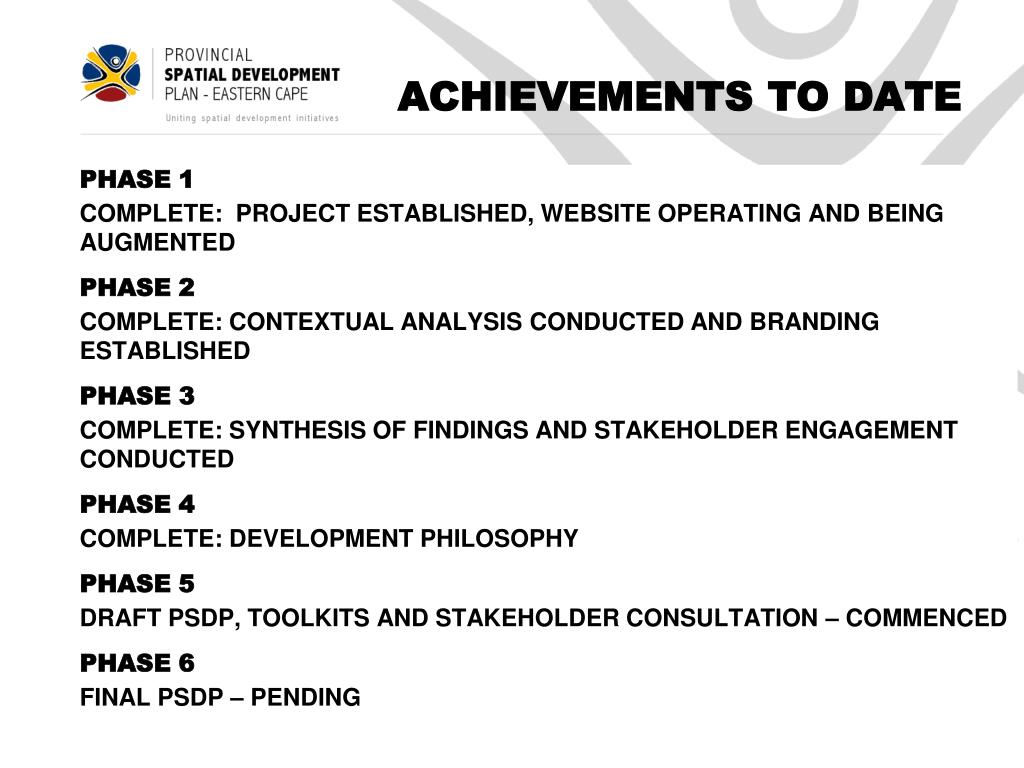 PROVINCIAL
SPATIAL DEVELOPMENT
PLAN - EASTERN CAPE
Uniting spatial development initiatives

ACHIEVEMENTS TO DATE

PHASE 1
COMPLETE: PROJECT ESTABLISHED, WEBSITE OPERATING AND BEING AUGMENTED

PHASE 2
COMPLETE: CONTEXTUAL ANALYSIS CONDUCTED AND BRANDING ESTABLISHED

PHASE 3
COMPLETE: SYNTHESIS OF FINDINGS AND STAKEHOLDER ENGAGEMENT CONDUCTED

PHASE 4
COMPLETE: DEVELOPMENT PHILOSOPHY

PHASE 5
DRAFT PSDP, TOOLKITS AND STAKEHOLDER CONSULTATION – COMMENCED

PHASE 6
FINAL PSDP – PENDING